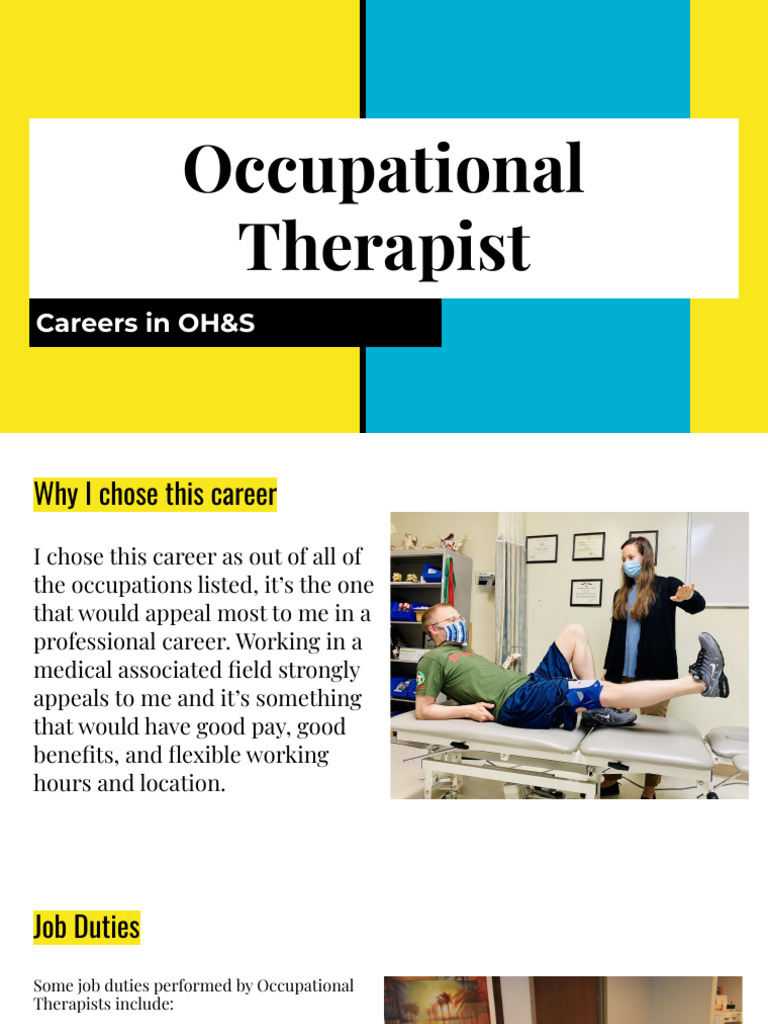 Occupational Therapist

Careers in OH&S

Why I chose this career

I chose this career as out of all of the occupations listed, it's the one that would appeal most to me in a professional career. Working in a medical associated field strongly appeals to me and it's something that would have good pay, good benefits, and flexible working hours and location.

Job Duties

Some job duties performed by Occupational Therapists include: